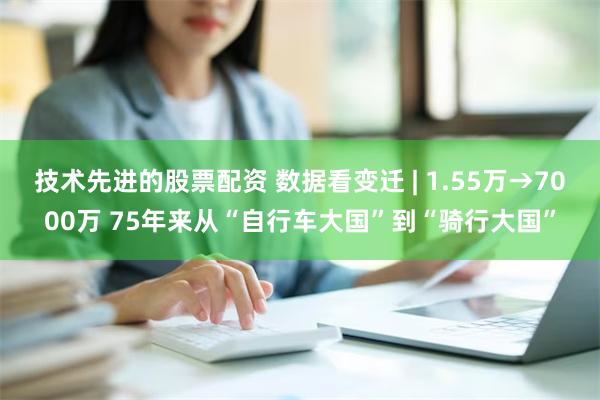 技术先进的股票配资 数据看变迁 | 1.55万→7000万 75年来从“自行车大国”到“骑行大国”